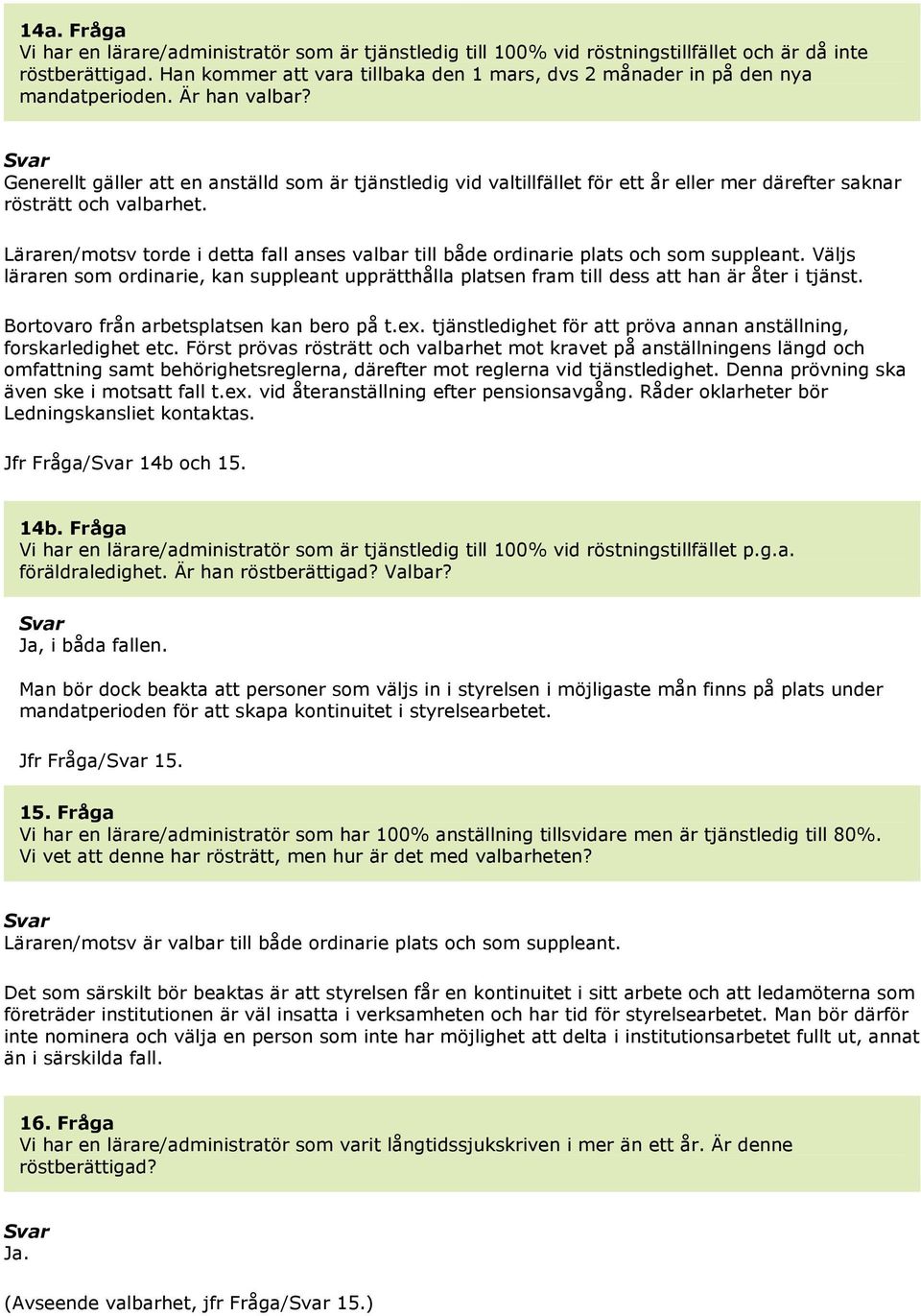 14a. Fråga
Vi har en lärare/administratör som är tjänstledig till 100% vid röstningstillfället och är då inte röstberättigad. Han kommer att vara tillbaka den 1 mars, dvs 2 månader in på den nya mandatperioden. Är han valbar?

Svar
Generellt gäller att en anställd som är tjänstledig vid valtillfället för ett år eller mer därefter saknar rösträtt och valbarhet.

Läraren/motsv torde i detta fall anses valbar till både ordinarie plats och som suppleant. Väljs läraren som ordinarie, kan suppleant upprätthålla platsen fram till dess att han är åter i tjänst.

Bortovaro från arbetsplatsen kan bero på t.ex. tjänstledighet för att pröva annan anställning, forskarledighet etc. Först prövas rösträtt och valbarhet mot kravet på anställningens längd och omfattning samt behörighetsreglerna, därefter mot reglerna vid tjänstledighet. Denna prövning ska även ske i motsatt fall t.ex. vid återanställning efter pensionsavgång. Råder oklarheter bör Ledningskansliet kontaktas.

Jfr Fråga/Svar 14b och 15.

14b. Fråga
Vi har en lärare/administratör som är tjänstledig till 100% vid röstningstillfället p.g.a. föräldraledighet. Är han röstberättigad? Valbar?

Svar
Ja, i båda fallen.

Man bör dock beakta att personer som väljs in i styrelsen i möjligaste mån finns på plats under mandatperioden för att skapa kontinuitet i styrelsearbetet.

Jfr Fråga/Svar 15.

15. Fråga
Vi har en lärare/administratör som har 100% anställning tillsvidare men är tjänstledig till 80%. Vi vet att denne har rösträtt, men hur är det med valbarheten?

Svar
Läraren/motsv är valbar till både ordinarie plats och som suppleant.

Det som särskilt bör beaktas är att styrelsen får en kontinuitet i sitt arbete och att ledamöterna som företräder institutionen är väl insatta i verksamheten och har tid för styrelsearbetet. Man bör därför inte nominera och välja en person som inte har möjlighet att delta i institutionsarbetet fullt ut, annat än i särskilda fall.

16. Fråga
Vi har en lärare/administratör som varit långtidssjukskriven i mer än ett år. Är denne röstberättigad?

Svar
Ja.

(Avseende valbarhet, jfr Fråga/Svar 15.)